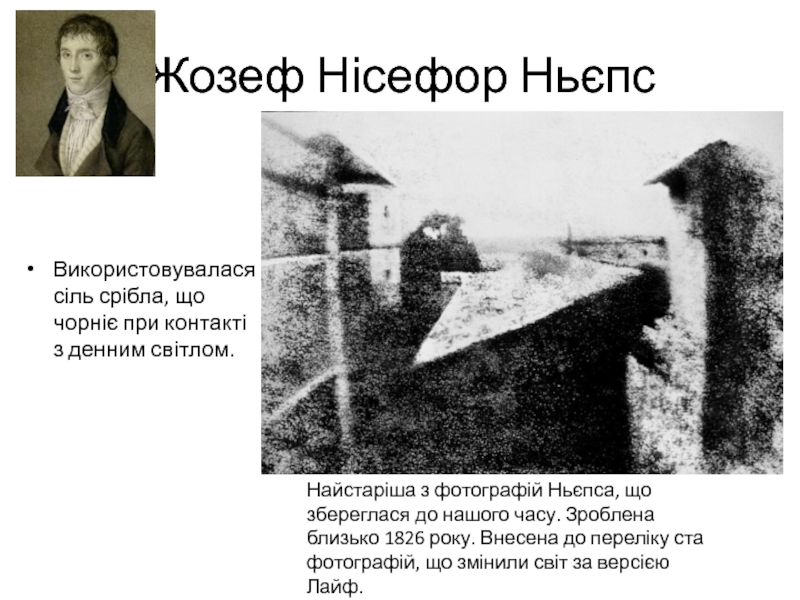 Жозеф Нісефор Ньєпс

• Використовувалася сіль срібла, що чорніє при контакті з денним світлом.

Найстаріша з фотографій Ньєпса, що збереглася до нашого часу. Зроблена близько 1826 року. Внесена до переліку ста фотографій, що змінили світ за версією Лайф.